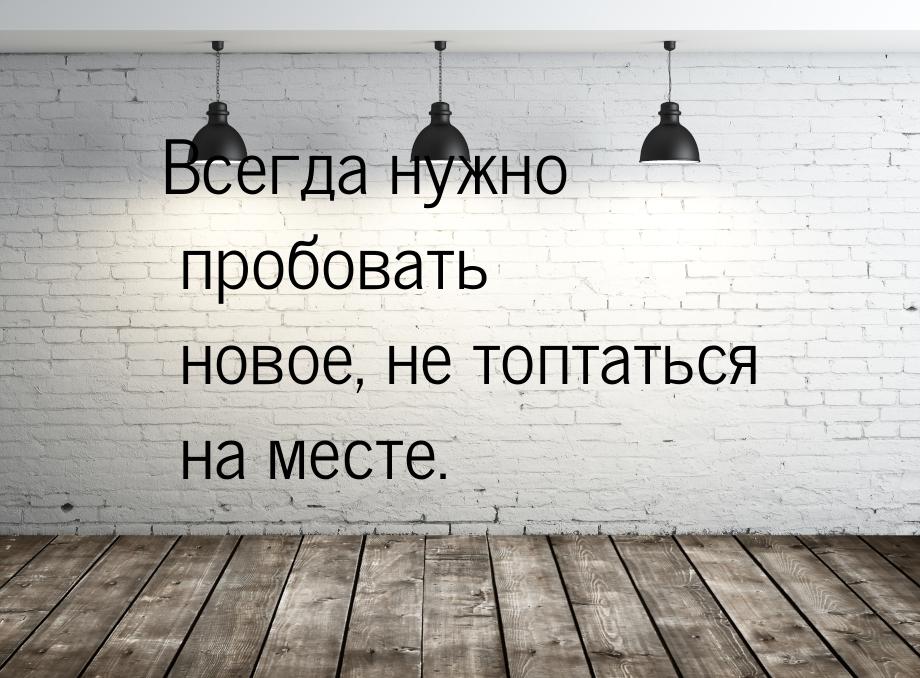 Всегда нужно пробовать новое, не топтаться на месте.